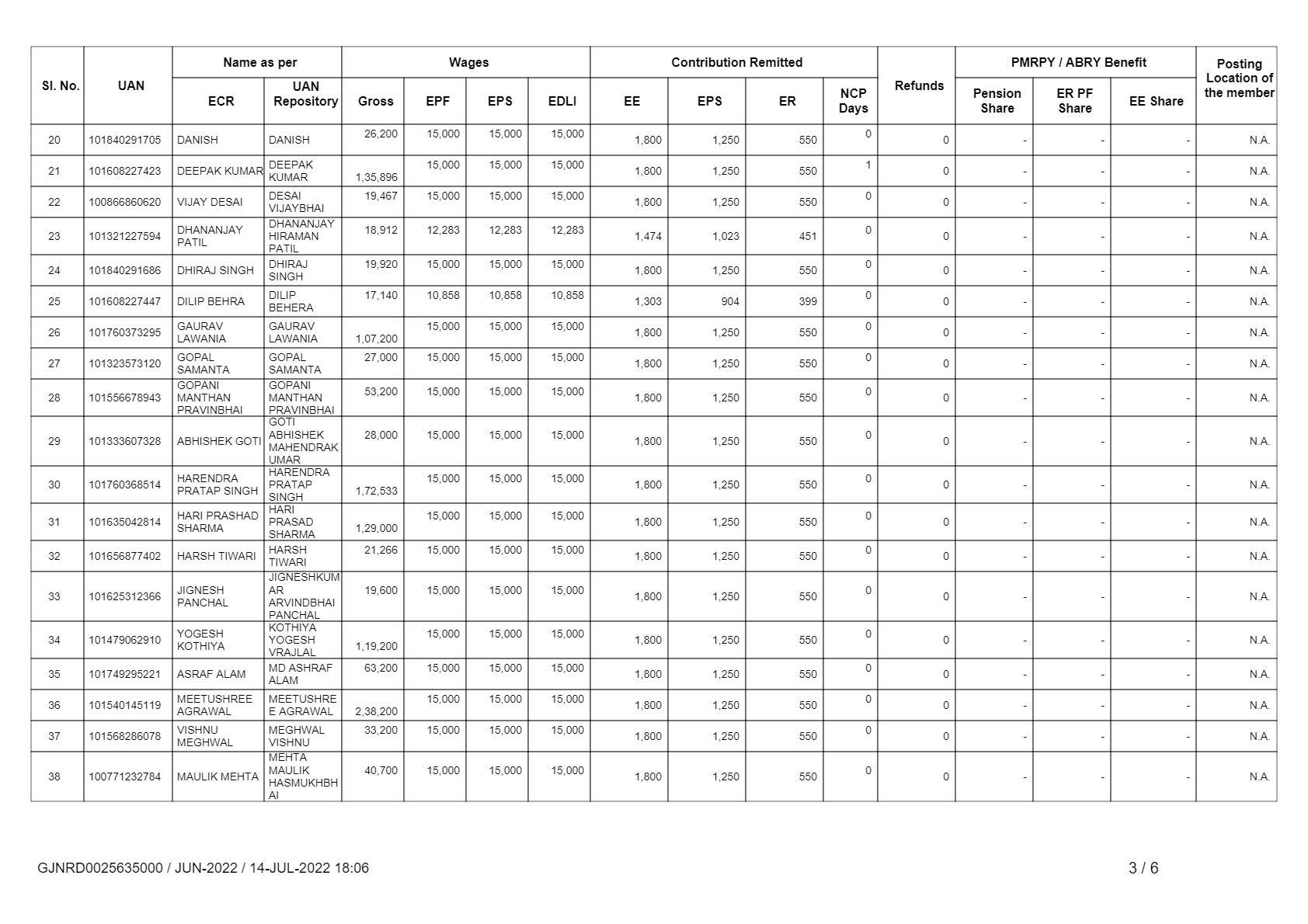 | Sl. No. | UAN | Name as per ECR | Name as per UAN Repository | Wages Gross | Wages EPF | Wages EPS | Wages EDLI | Contribution Remitted EE | Contribution Remitted EPS | Contribution Remitted ER | NCP Days | Refunds | PMRPY / ABRY Benefit Pension Share | PMRPY / ABRY Benefit ER PF Share | PMRPY / ABRY Benefit EE Share | Posting Location of the member |
|---|---|---|---|---|---|---|---|---|---|---|---|---|---|---|---|---|
| 20 | 101840291705 | DANISH | DANISH | 26,200 | 15,000 | 15,000 | 15,000 | 1,800 | 1,250 | 550 | 0 | 0 | - | - | - | N.A. |
| 21 | 101608227423 | DEEPAK KUMAR | DEEPAK KUMAR | 1,35,896 | 15,000 | 15,000 | 15,000 | 1,800 | 1,250 | 550 | 1 | 0 | - | - | - | N.A. |
| 22 | 100866860620 | VIJAY DESAI | DESAI VIJAYBHAI | 19,467 | 15,000 | 15,000 | 15,000 | 1,800 | 1,250 | 550 | 0 | 0 | - | - | - | N.A. |
| 23 | 101321227594 | DHANANJAY PATIL | DHANANJAY HIRAMAN PATIL | 18,912 | 12,283 | 12,283 | 12,283 | 1,474 | 1,023 | 451 | 0 | 0 | - | - | - | N.A. |
| 24 | 101840291686 | DHIRAJ SINGH | DHIRAJ SINGH | 19,920 | 15,000 | 15,000 | 15,000 | 1,800 | 1,250 | 550 | 0 | 0 | - | - | - | N.A. |
| 25 | 101608227447 | DILIP BEHRA | DILIP BEHERA | 17,140 | 10,858 | 10,858 | 10,858 | 1,303 | 904 | 399 | 0 | 0 | - | - | - | N.A. |
| 26 | 101760373295 | GAURAV LAWANIA | GAURAV LAWANIA | 1,07,200 | 15,000 | 15,000 | 15,000 | 1,800 | 1,250 | 550 | 0 | 0 | - | - | - | N.A. |
| 27 | 101323573120 | GOPAL SAMANTA | GOPAL SAMANTA | 27,000 | 15,000 | 15,000 | 15,000 | 1,800 | 1,250 | 550 | 0 | 0 | - | - | - | N.A. |
| 28 | 101556678943 | GOPANI MANTHAN PRAVINBHAI | GOPANI MANTHAN PRAVINBHAI | 53,200 | 15,000 | 15,000 | 15,000 | 1,800 | 1,250 | 550 | 0 | 0 | - | - | - | N.A. |
| 29 | 101333607328 | ABHISHEK GOTI | GOTI ABHISHEK MAHENDRAKUMAR | 28,000 | 15,000 | 15,000 | 15,000 | 1,800 | 1,250 | 550 | 0 | 0 | - | - | - | N.A. |
| 30 | 101760368514 | HARENDRA PRATAP SINGH | HARENDRA PRATAP SINGH | 1,72,533 | 15,000 | 15,000 | 15,000 | 1,800 | 1,250 | 550 | 0 | 0 | - | - | - | N.A. |
| 31 | 101635042814 | HARI PRASHAD SHARMA | HARI PRASAD SHARMA | 1,29,000 | 15,000 | 15,000 | 15,000 | 1,800 | 1,250 | 550 | 0 | 0 | - | - | - | N.A. |
| 32 | 101656877402 | HARSH TIWARI | HARSH TIWARI | 21,266 | 15,000 | 15,000 | 15,000 | 1,800 | 1,250 | 550 | 0 | 0 | - | - | - | N.A. |
| 33 | 101625312366 | JIGNESH PANCHAL | JIGNESHKUMAR ARVINDBHAI PANCHAL | 19,600 | 15,000 | 15,000 | 15,000 | 1,800 | 1,250 | 550 | 0 | 0 | - | - | - | N.A. |
| 34 | 101479062910 | YOGESH KOTHIYA | KOTHIYA YOGESH VRAJLAL | 1,19,200 | 15,000 | 15,000 | 15,000 | 1,800 | 1,250 | 550 | 0 | 0 | - | - | - | N.A. |
| 35 | 101749295221 | ASRAF ALAM | MD ASHRAF ALAM | 63,200 | 15,000 | 15,000 | 15,000 | 1,800 | 1,250 | 550 | 0 | 0 | - | - | - | N.A. |
| 36 | 101540145119 | MEETUSHREE AGRAWAL | MEETUSHREE AGRAWAL | 2,38,200 | 15,000 | 15,000 | 15,000 | 1,800 | 1,250 | 550 | 0 | 0 | - | - | - | N.A. |
| 37 | 101568286078 | VISHNU MEGHWAL | MEGHWAL VISHNU | 33,200 | 15,000 | 15,000 | 15,000 | 1,800 | 1,250 | 550 | 0 | 0 | - | - | - | N.A. |
| 38 | 100771232784 | MAULIK MEHTA | MEHTA MAULIK HASMUKHBHAI | 40,700 | 15,000 | 15,000 | 15,000 | 1,800 | 1,250 | 550 | 0 | 0 | - | - | - | N.A. |

GJNRD0025635000 / JUN-2022 / 14-JUL-2022 18:06

3 / 6